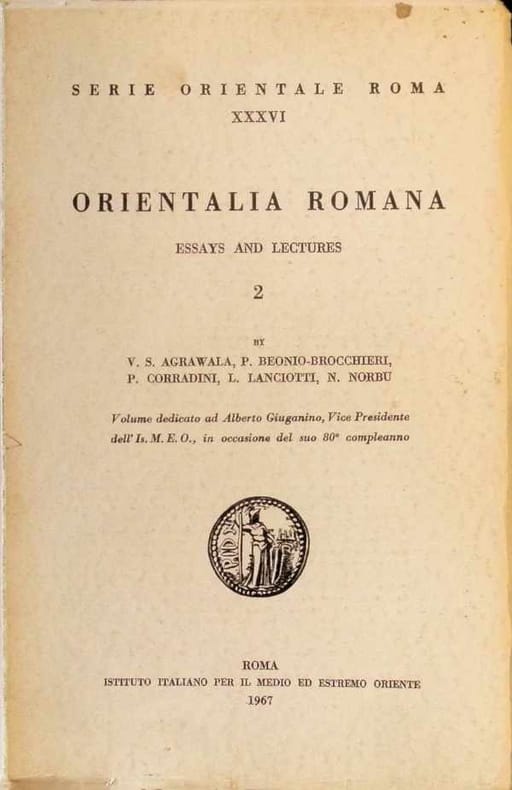 SERIE ORIENTALE ROMA
XXXVI

ORIENTALIA ROMANA

ESSAYS AND LECTURES

2

BY
V. S. AGRAWALA, P. BEONIO-BROCCHIERI, P. CORRADINI, L. LANCIOTTI, N. NORBU

Volume dedicato ad Alberto Giuganino, Vice Presidente dell'Is. M. E. O., in occasione del suo 80° compleanno

ROMA
ISTITUTO ITALIANO PER IL MEDIO ED ESTREMO ORIENTE
1967